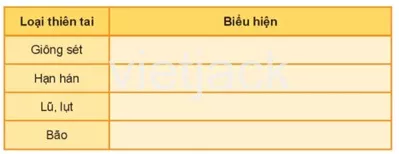 | Loại thiên tai | Biểu hiện |
|---|---|
| Giông sét | |
| Hạn hán | |
| Lũ, lụt | |
| Bão | |

vietjack